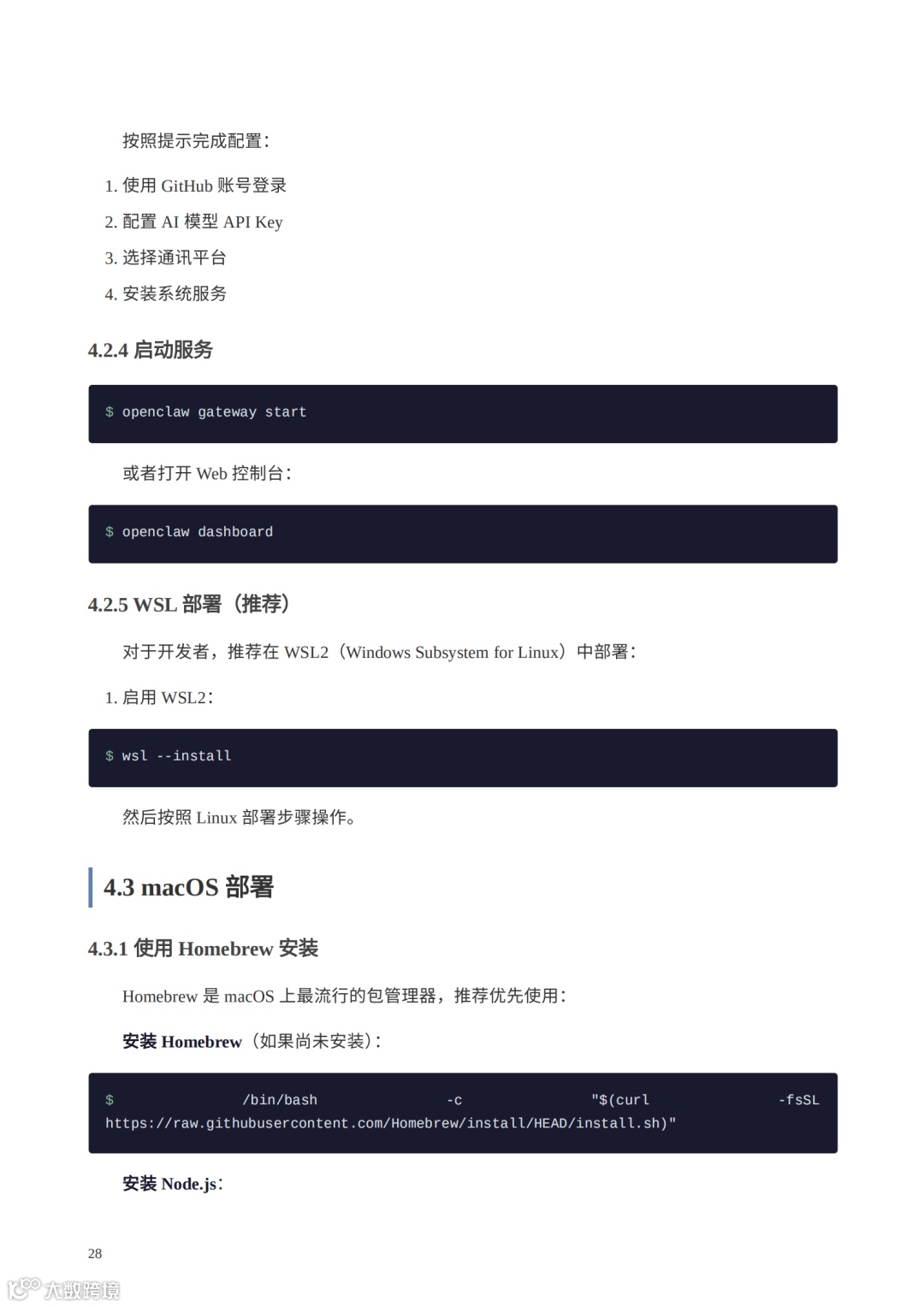 按照提示完成配置：

1. 使用 GitHub 账号登录
2. 配置 AI 模型 API Key
3. 选择通讯平台
4. 安装系统服务

4.2.4 启动服务

$ openclaw gateway start

或者打开 Web 控制台：

$ openclaw dashboard

4.2.5 WSL 部署（推荐）

对于开发者，推荐在 WSL2（Windows Subsystem for Linux）中部署：

1. 启用 WSL2：

$ wsl --install

然后按照 Linux 部署步骤操作。

4.3 macOS 部署

4.3.1 使用 Homebrew 安装

Homebrew 是 macOS 上最流行的包管理器，推荐优先使用：

安装 Homebrew（如果尚未安装）：

$ /bin/bash -c "$(curl -fsSL https://raw.githubusercontent.com/Homebrew/install/HEAD/install.sh)"

安装 Node.js：

28

大数跨境